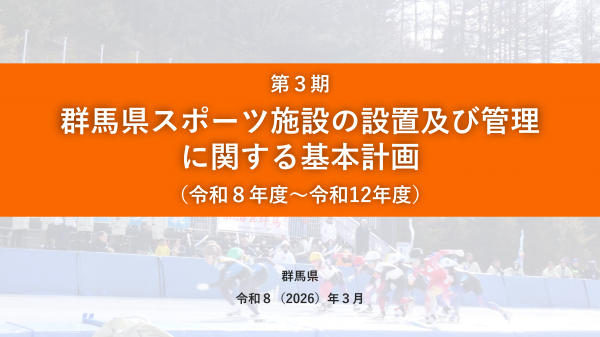 第３期
群馬県スポーツ施設の設置及び管理に関する基本計画
（令和８年度～令和12年度）

群馬県
令和８（2026）年３月